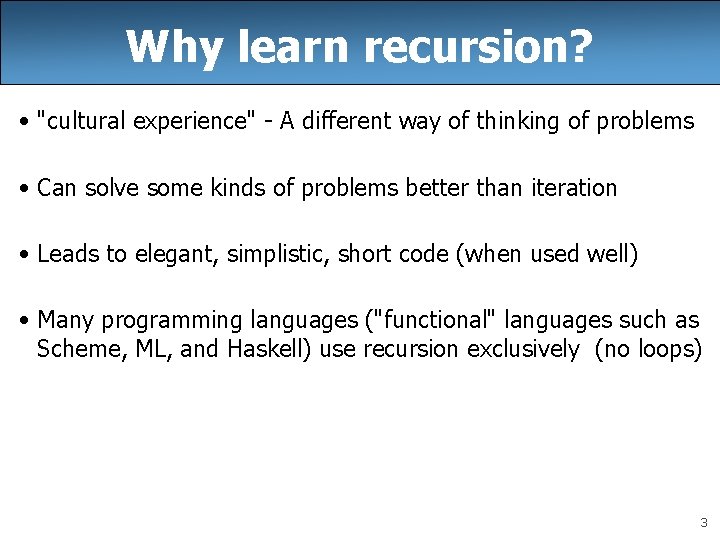 Why learn recursion?

• "cultural experience" - A different way of thinking of problems

• Can solve some kinds of problems better than iteration

• Leads to elegant, simplistic, short code (when used well)

• Many programming languages ("functional" languages such as Scheme, ML, and Haskell) use recursion exclusively (no loops)

3